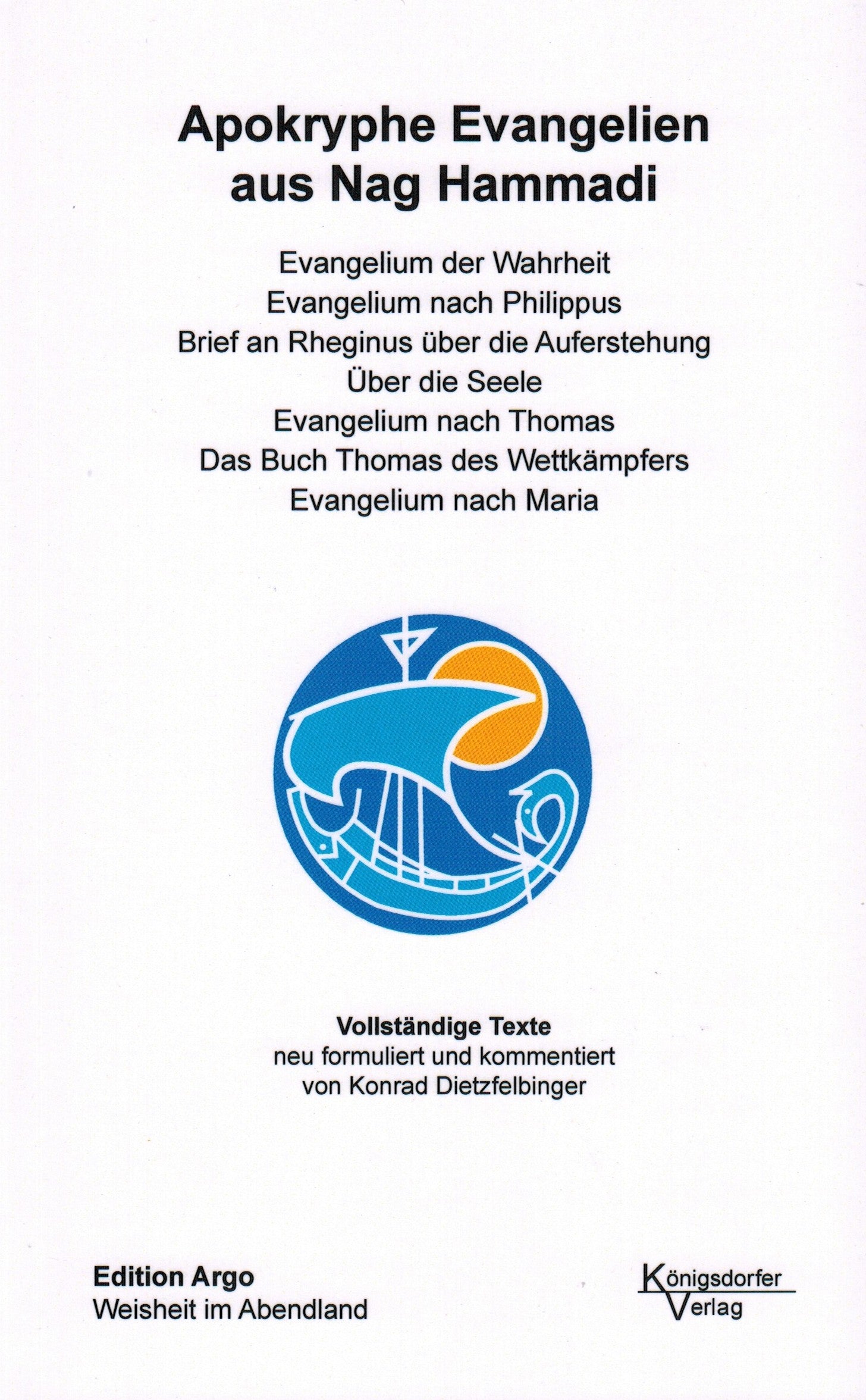 Apokryphe Evangelien aus Nag Hammadi

Evangelium der Wahrheit
Evangelium nach Philippus
Brief an Rheginus über die Auferstehung
Über die Seele
Evangelium nach Thomas
Das Buch Thomas des Wettkämpfers
Evangelium nach Maria

Vollständige Texte
neu formuliert und kommentiert
von Konrad Dietzfelbinger

Edition Argo
Weisheit im Abendland

Königsdorfer
Verlag